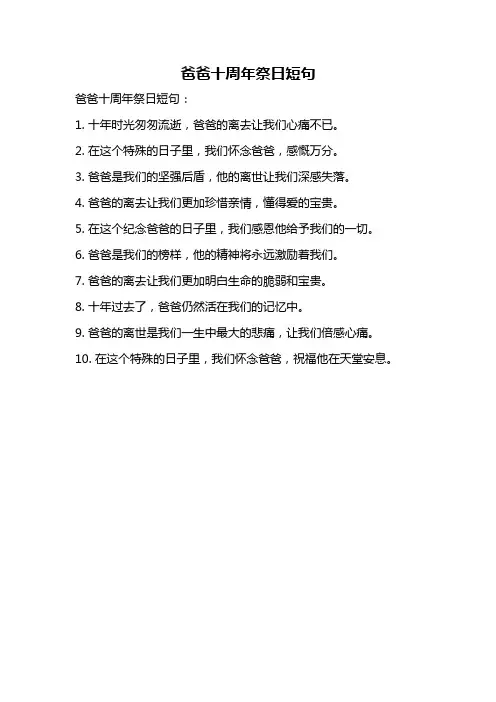 爸爸十周年祭日短句

爸爸十周年祭日短句：

1. 十年时光匆匆流逝，爸爸的离去让我们心痛不已。

2. 在这个特殊的日子里，我们怀念爸爸，感慨万分。

3. 爸爸是我们的坚强后盾，他的离世让我们深感失落。

4. 爸爸的离去让我们更加珍惜亲情，懂得爱的宝贵。

5. 在这个纪念爸爸的日子里，我们感恩他给予我们的一切。

6. 爸爸是我们的榜样，他的精神将永远激励着我们。

7. 爸爸的离去让我们更加明白生命的脆弱和宝贵。

8. 十年过去了，爸爸仍然活在我们的记忆中。

9. 爸爸的离世是我们一生中最大的悲痛，让我们倍感心痛。

10. 在这个特殊的日子里，我们怀念爸爸，祝福他在天堂安息。